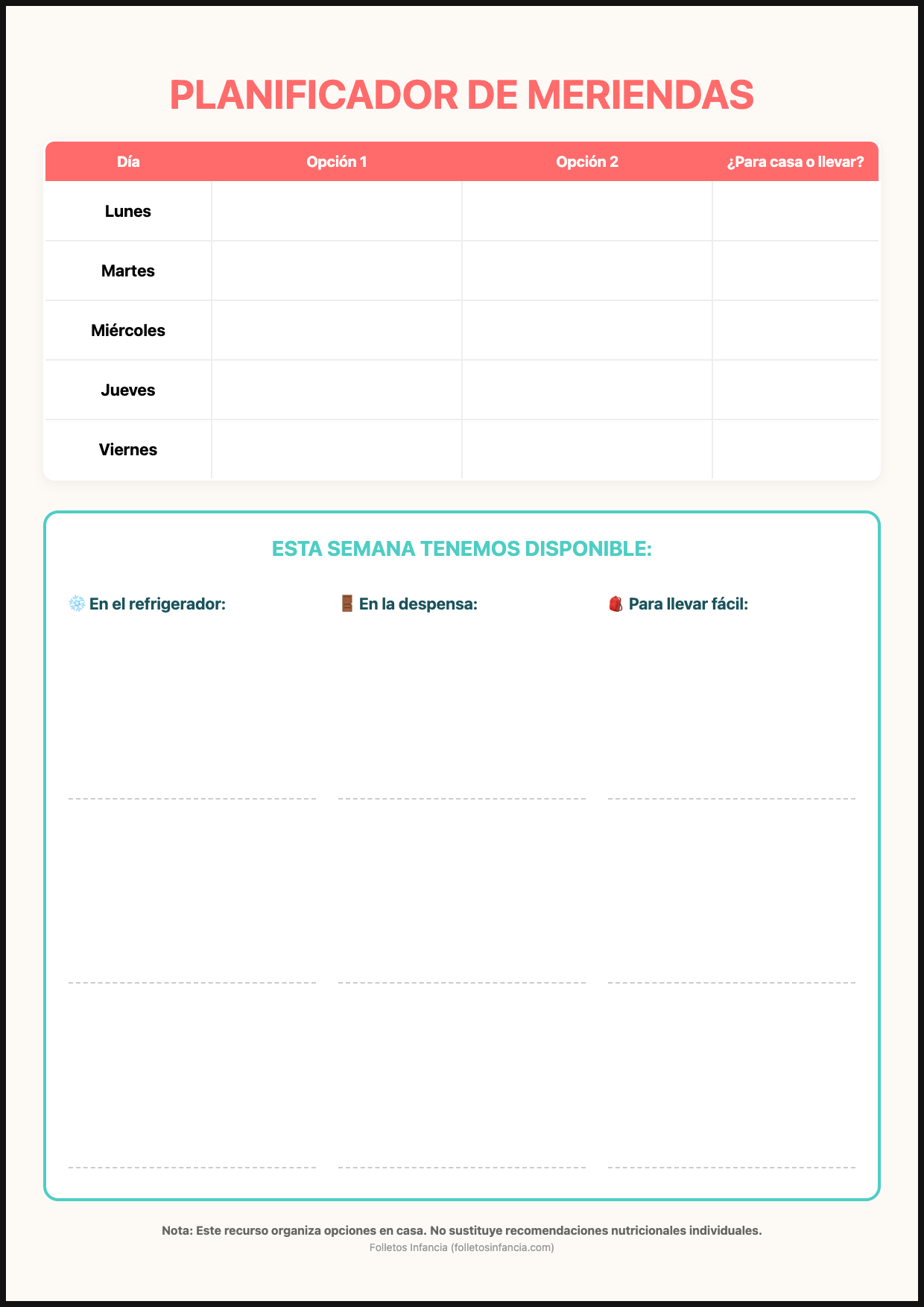 PLANIFICADOR DE MERIENDAS

| Día | Opción 1 | Opción 2 | ¿Para casa o llevar? |
|---|---|---|---|
| Lunes | | | |
| Martes | | | |
| Miércoles | | | |
| Jueves | | | |
| Viernes | | | |

ESTA SEMANA TENEMOS DISPONIBLE:

❄️ En el refrigerador:

🚪 En la despensa:

🎒 Para llevar fácil:

Nota: Este recurso organiza opciones en casa. No sustituye recomendaciones nutricionales individuales.
Folletos Infancia (folletosinfancia.com)